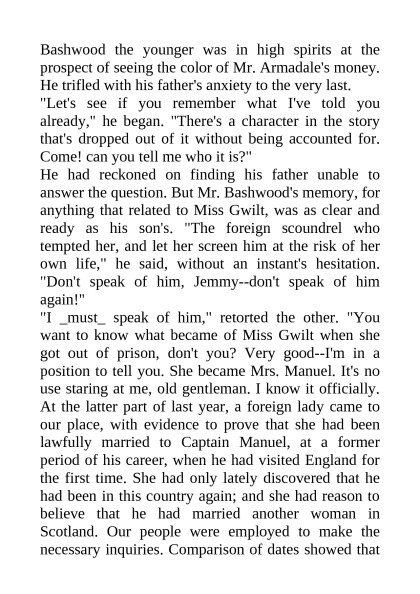 Bashwood the younger was in high spirits at the prospect of seeing the color of Mr. Armadale's money. He trifled with his father's anxiety to the very last.
"Let's see if you remember what I've told you already," he began. "There's a character in the story that's dropped out of it without being accounted for. Come! can you tell me who it is?"
He had reckoned on finding his father unable to answer the question. But Mr. Bashwood's memory, for anything that related to Miss Gwilt, was as clear and ready as his son's. "The foreign scoundrel who tempted her, and let her screen him at the risk of her own life," he said, without an instant's hesitation. "Don't speak of him, Jemmy--don't speak of him again!"
"I _must_ speak of him," retorted the other. "You want to know what became of Miss Gwilt when she got out of prison, don't you? Very good--I'm in a position to tell you. She became Mrs. Manuel. It's no use staring at me, old gentleman. I know it officially. At the latter part of last year, a foreign lady came to our place, with evidence to prove that she had been lawfully married to Captain Manuel, at a former period of his career, when he had visited England for the first time. She had only lately discovered that he had been in this country again; and she had reason to believe that he had married another woman in Scotland. Our people were employed to make the necessary inquiries. Comparison of dates showed that